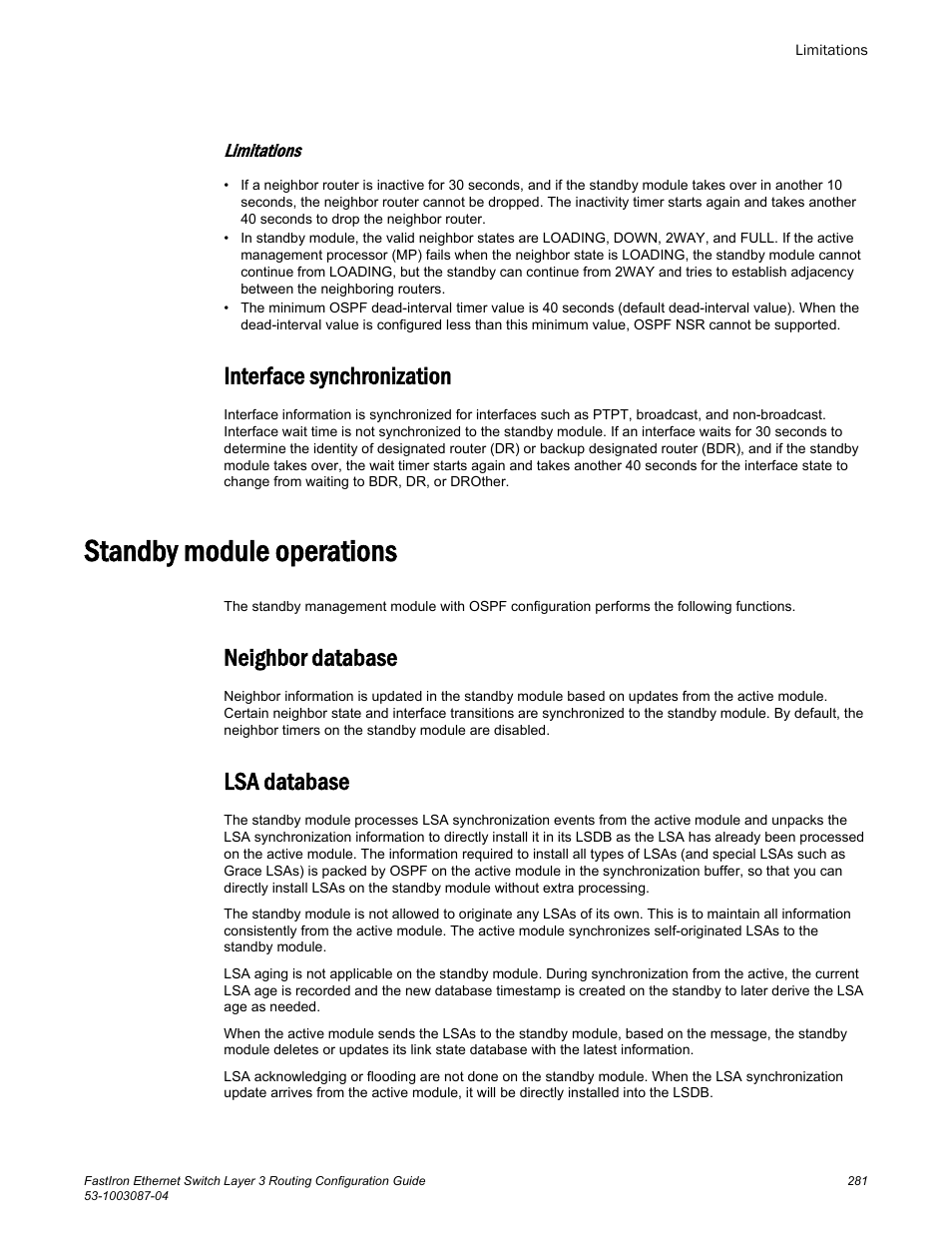 Limitations

Limitations

• If a neighbor router is inactive for 30 seconds, and if the standby module takes over in another 10 seconds, the neighbor router cannot be dropped. The inactivity timer starts again and takes another 40 seconds to drop the neighbor router.
• In standby module, the valid neighbor states are LOADING, DOWN, 2WAY, and FULL. If the active management processor (MP) fails when the neighbor state is LOADING, the standby module cannot continue from LOADING, but the standby can continue from 2WAY and tries to establish adjacency between the neighboring routers.
• The minimum OSPF dead-interval timer value is 40 seconds (default dead-interval value). When the dead-interval value is configured less than this minimum value, OSPF NSR cannot be supported.

Interface synchronization

Interface information is synchronized for interfaces such as PTPT, broadcast, and non-broadcast. Interface wait time is not synchronized to the standby module. If an interface waits for 30 seconds to determine the identity of designated router (DR) or backup designated router (BDR), and if the standby module takes over, the wait timer starts again and takes another 40 seconds for the interface state to change from waiting to BDR, DR, or DROther.

Standby module operations

The standby management module with OSPF configuration performs the following functions.

Neighbor database

Neighbor information is updated in the standby module based on updates from the active module. Certain neighbor state and interface transitions are synchronized to the standby module. By default, the neighbor timers on the standby module are disabled.

LSA database

The standby module processes LSA synchronization events from the active module and unpacks the LSA synchronization information to directly install it in its LSDB as the LSA has already been processed on the active module. The information required to install all types of LSAs (and special LSAs such as Grace LSAs) is packed by OSPF on the active module in the synchronization buffer, so that you can directly install LSAs on the standby module without extra processing.

The standby module is not allowed to originate any LSAs of its own. This is to maintain all information consistently from the active module. The active module synchronizes self-originated LSAs to the standby module.

LSA aging is not applicable on the standby module. During synchronization from the active, the current LSA age is recorded and the new database timestamp is created on the standby to later derive the LSA age as needed.

When the active module sends the LSAs to the standby module, based on the message, the standby module deletes or updates its link state database with the latest information.

LSA acknowledging or flooding are not done on the standby module. When the LSA synchronization update arrives from the active module, it will be directly installed into the LSDB.

FastIron Ethernet Switch Layer 3 Routing Configuration Guide
53-1003087-04

281